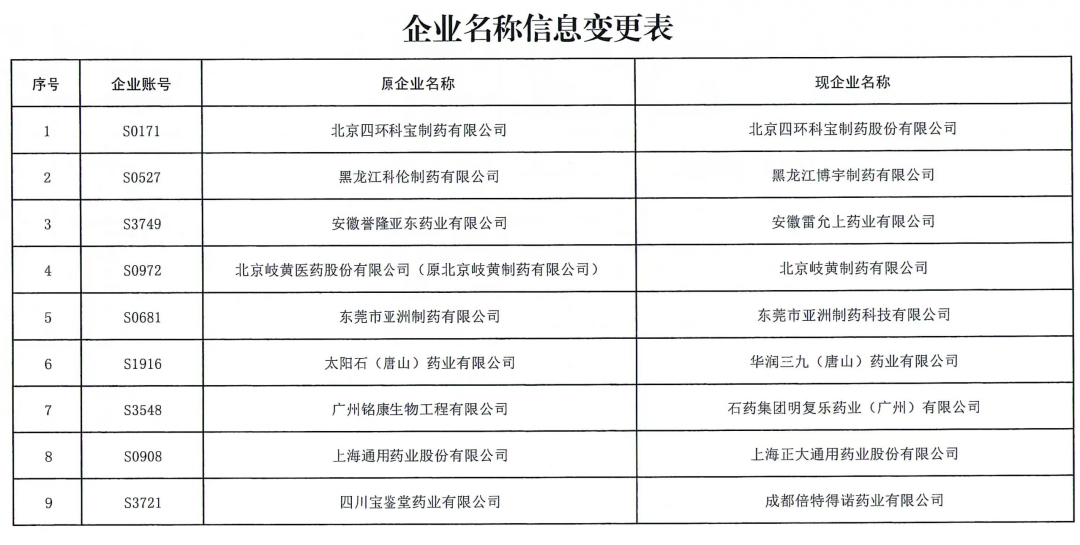 企业名称信息变更表

| 序号 | 企业账号 | 原企业名称 | 现企业名称 |
|---|---|---|---|
| 1 | S0171 | 北京四环科宝制药有限公司 | 北京四环科宝制药股份有限公司 |
| 2 | S0527 | 黑龙江科伦制药有限公司 | 黑龙江博宇制药有限公司 |
| 3 | S3749 | 安徽誉隆亚东药业有限公司 | 安徽雷允上药业有限公司 |
| 4 | S0972 | 北京岐黄医药股份有限公司（原北京岐黄制药有限公司） | 北京岐黄制药有限公司 |
| 5 | S0681 | 东莞市亚洲制药有限公司 | 东莞市亚洲制药科技有限公司 |
| 6 | S1916 | 太阳石（唐山）药业有限公司 | 华润三九（唐山）药业有限公司 |
| 7 | S3548 | 广州铭康生物工程有限公司 | 石药集团明复乐药业（广州）有限公司 |
| 8 | S0908 | 上海通用药业股份有限公司 | 上海正大通用药业股份有限公司 |
| 9 | S3721 | 四川宝鉴堂药业有限公司 | 成都倍特得诺药业有限公司 |